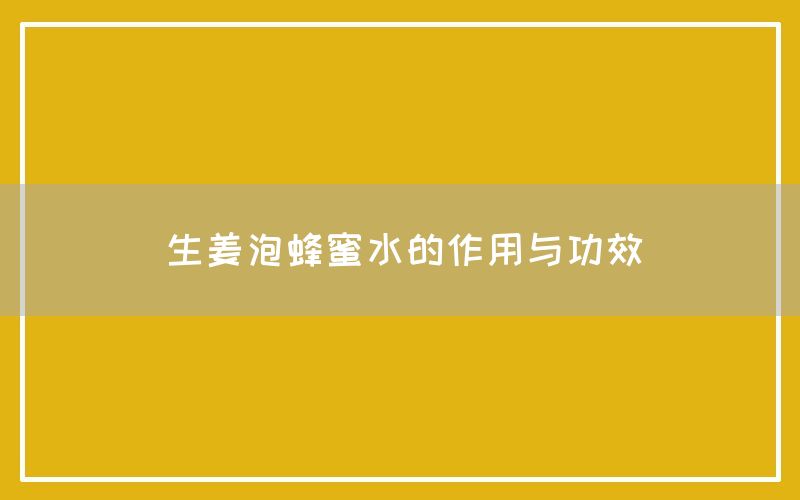 生姜泡蜂蜜水的作用与功效